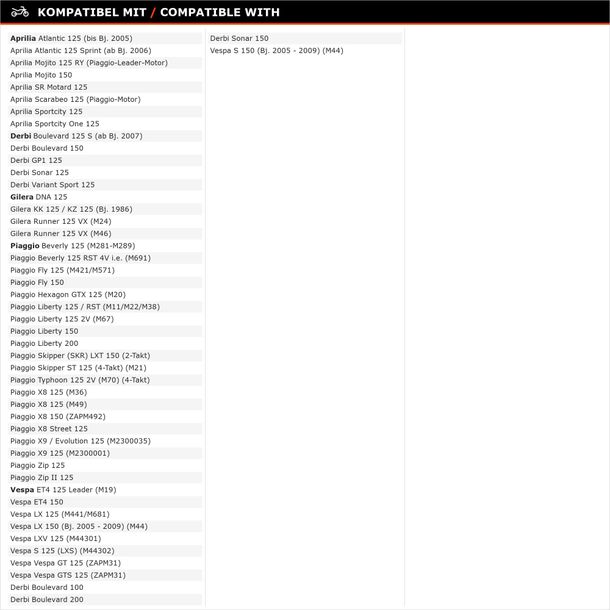 KOMPATIBEL MIT / COMPATIBLE WITH

Aprilia Atlantic 125 (bis Bj. 2005)
Aprilia Atlantic 125 Sprint (ab Bj. 2006)
Aprilia Mojito 125 RY (Piaggio-Leader-Motor)
Aprilia Mojito 150
Aprilia SR Motard 125
Aprilia Scarabeo 125 (Piaggio-Motor)
Aprilia Sportcity 125
Aprilia Sportcity One 125
Derbi Boulevard 125 S (ab Bj. 2007)
Derbi Boulevard 150
Derbi GP1 125
Derbi Sonar 125
Derbi Variant Sport 125
Gilera DNA 125
Gilera KK 125 / KZ 125 (Bj. 1986)
Gilera Runner 125 VX (M24)
Gilera Runner 125 VX (M46)
Piaggio Beverly 125 (M281-M289)
Piaggio Beverly 125 RST 4V i.e. (M691)
Piaggio Fly 125 (M421/M571)
Piaggio Fly 150
Piaggio Hexagon GTX 125 (M20)
Piaggio Liberty 125 / RST (M11/M22/M38)
Piaggio Liberty 125 2V (M67)
Piaggio Liberty 150
Piaggio Liberty 200
Piaggio Skipper (SKR) LXT 150 (2-Takt)
Piaggio Skipper ST 125 (4-Takt) (M21)
Piaggio Typhoon 125 2V (M70) (4-Takt)
Piaggio X8 125 (M36)
Piaggio X8 125 (M49)
Piaggio X8 150 (ZAPM492)
Piaggio X8 Street 125
Piaggio X9 / Evolution 125 (M2300035)
Piaggio X9 125 (M2300001)
Piaggio Zip 125
Piaggio Zip II 125
Vespa ET4 125 Leader (M19)
Vespa ET4 150
Vespa LX 125 (M441/M681)
Vespa LX 150 (Bj. 2005 - 2009) (M44)
Vespa LXV 125 (M44301)
Vespa S 125 (LXS) (M44302)
Vespa Vespa GT 125 (ZAPM31)
Vespa Vespa GTS 125 (ZAPM31)
Derbi Boulevard 100
Derbi Boulevard 200

Derbi Sonar 150
Vespa S 150 (Bj. 2005 - 2009) (M44)